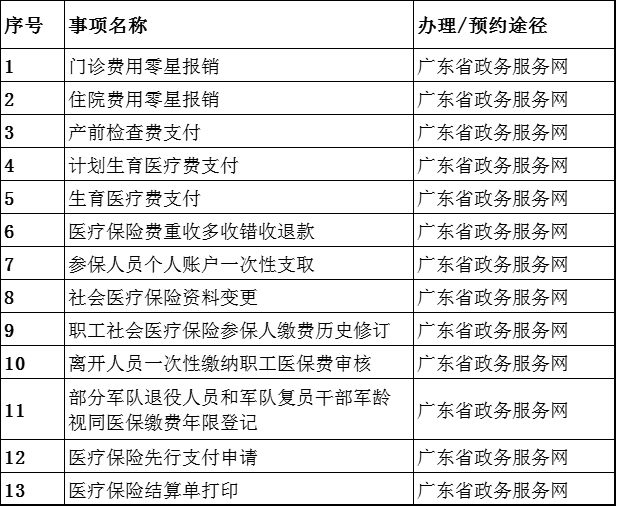 | 序号 | 事项名称 | 办理/预约途径 |
|---|---|---|
| 1 | 门诊费用零星报销 | 广东省政务服务网 |
| 2 | 住院费用零星报销 | 广东省政务服务网 |
| 3 | 产前检查费支付 | 广东省政务服务网 |
| 4 | 计划生育医疗费支付 | 广东省政务服务网 |
| 5 | 生育医疗费支付 | 广东省政务服务网 |
| 6 | 医疗保险费重收多收错收退款 | 广东省政务服务网 |
| 7 | 参保人员个人账户一次性支取 | 广东省政务服务网 |
| 8 | 社会医疗保险资料变更 | 广东省政务服务网 |
| 9 | 职工社会医疗保险参保人缴费历史修订 | 广东省政务服务网 |
| 10 | 离开人员一次性缴纳职工医保费审核 | 广东省政务服务网 |
| 11 | 部分军队退役人员和军队复员干部军龄视同医保缴费年限登记 | 广东省政务服务网 |
| 12 | 医疗保险先行支付申请 | 广东省政务服务网 |
| 13 | 医疗保险结算单打印 | 广东省政务服务网 |